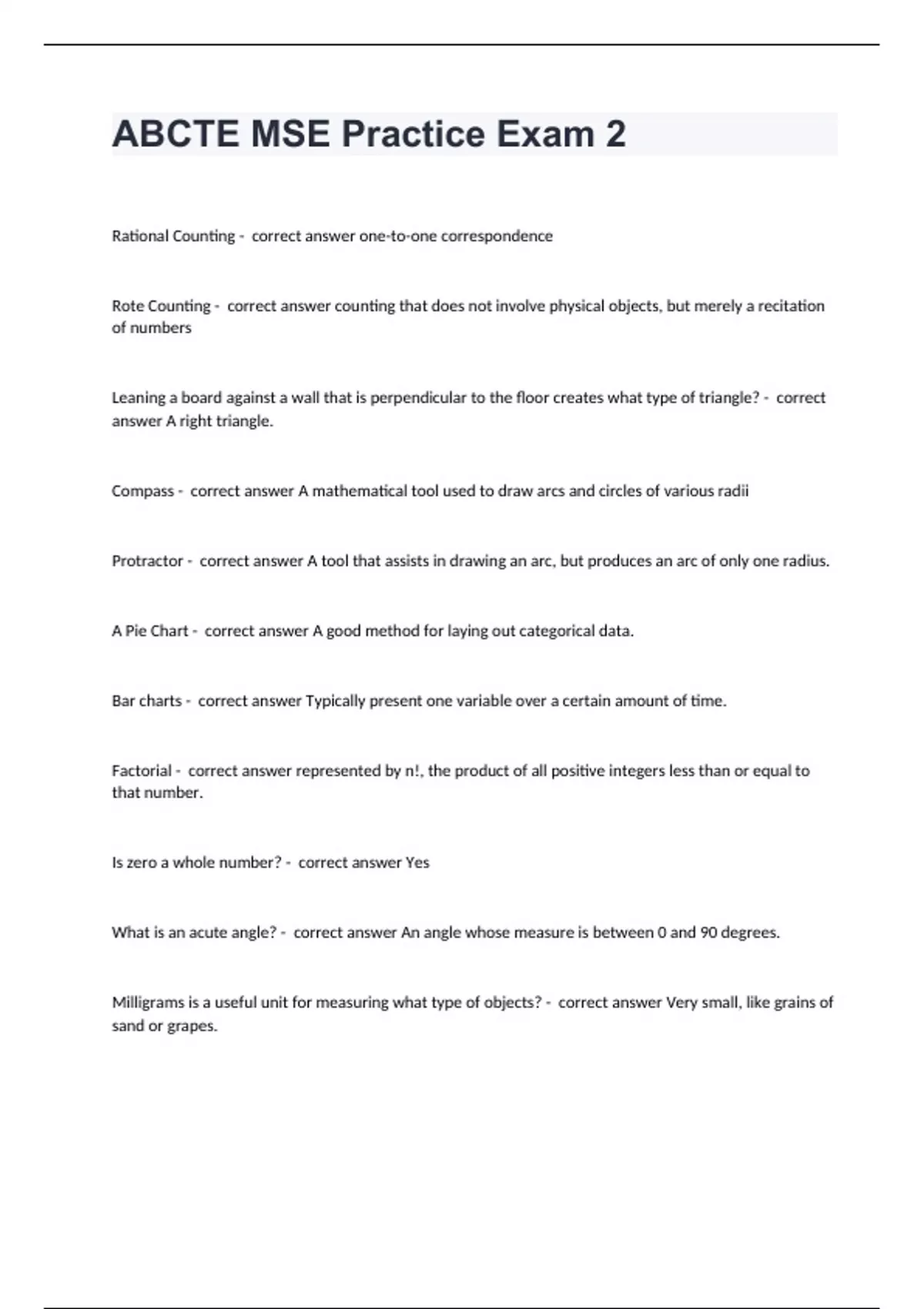 ABCTE MSE Practice Exam 2

Rational Counting - correct answer one-to-one correspondence

Rote Counting - correct answer counting that does not involve physical objects, but merely a recitation of numbers

Leaning a board against a wall that is perpendicular to the floor creates what type of triangle? - correct answer A right triangle.

Compass - correct answer A mathematical tool used to draw arcs and circles of various radii

Protractor - correct answer A tool that assists in drawing an arc, but produces an arc of only one radius.

A Pie Chart - correct answer A good method for laying out categorical data.

Bar charts - correct answer Typically present one variable over a certain amount of time.

Factorial - correct answer represented by n!, the product of all positive integers less than or equal to that number.

Is zero a whole number? - correct answer Yes

What is an acute angle? - correct answer An angle whose measure is between 0 and 90 degrees.

Milligrams is a useful unit for measuring what type of objects? - correct answer Very small, like grains of sand or grapes.